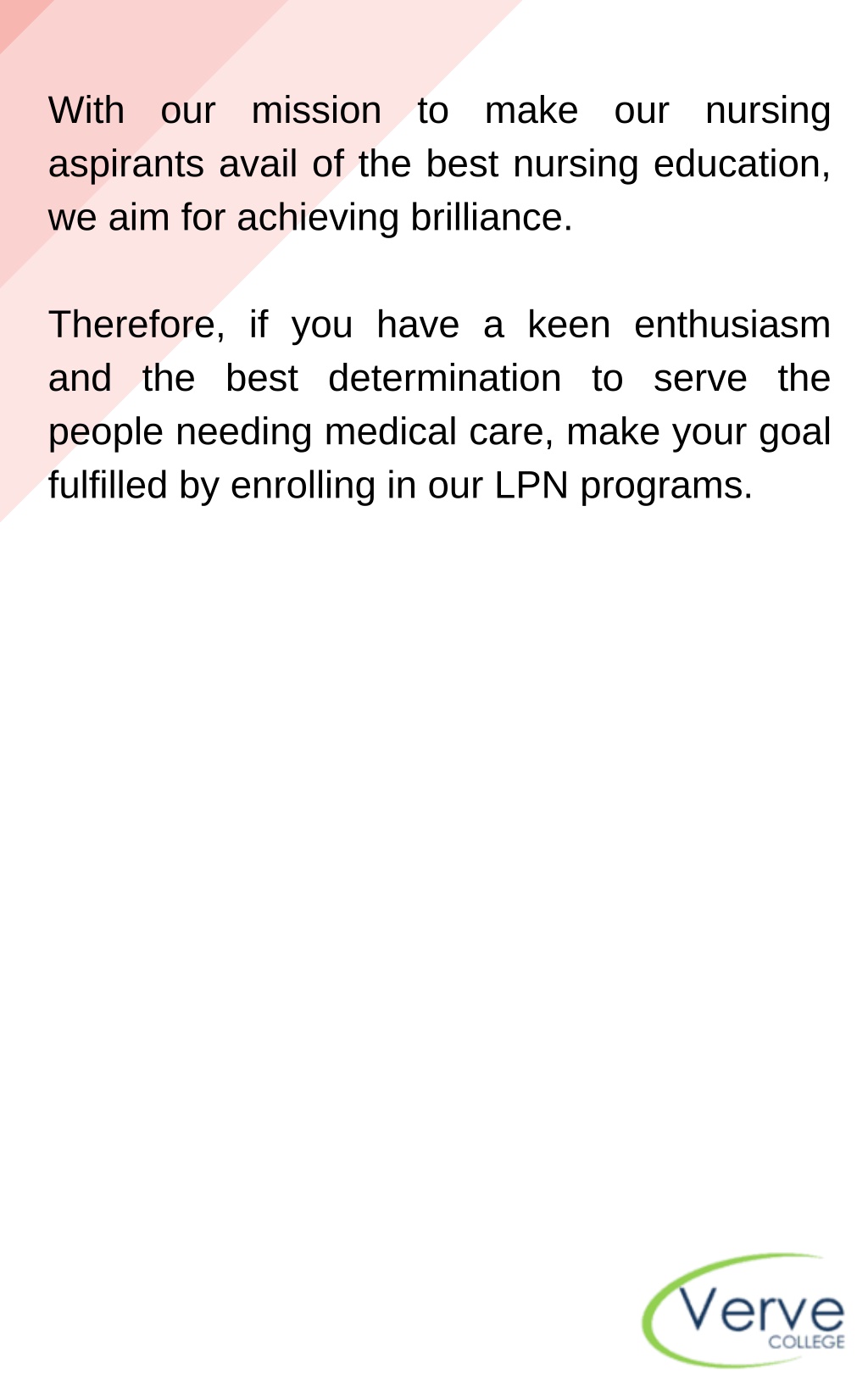 With our mission to make our nursing aspirants avail of the best nursing education, we aim for achieving brilliance.

Therefore, if you have a keen enthusiasm and the best determination to serve the people needing medical care, make your goal fulfilled by enrolling in our LPN programs.

Verve
COLLEGE